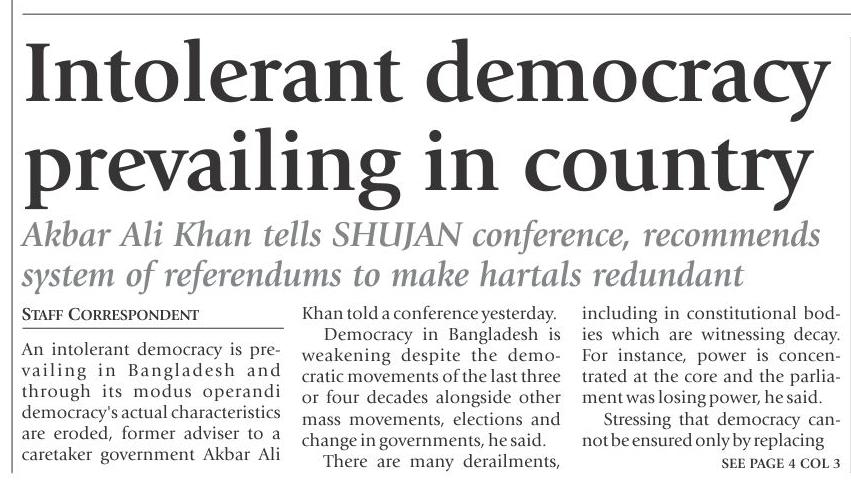 Intolerant democracy prevailing in country

Akbar Ali Khan tells SHUJAN conference, recommends system of referendums to make hartals redundant

STAFF CORRESPONDENT

An intolerant democracy is prevailing in Bangladesh and through its modus operandi democracy's actual characteristics are eroded, former adviser to a caretaker government Akbar Ali Khan told a conference yesterday.

Democracy in Bangladesh is weakening despite the democratic movements of the last three or four decades alongside other mass movements, elections and change in governments, he said.

There are many derailments, including in constitutional bodies which are witnessing decay. For instance, power is concentrated at the core and the parliament was losing power, he said.

Stressing that democracy cannot be ensured only by replacing

SEE PAGE 4 COL 3